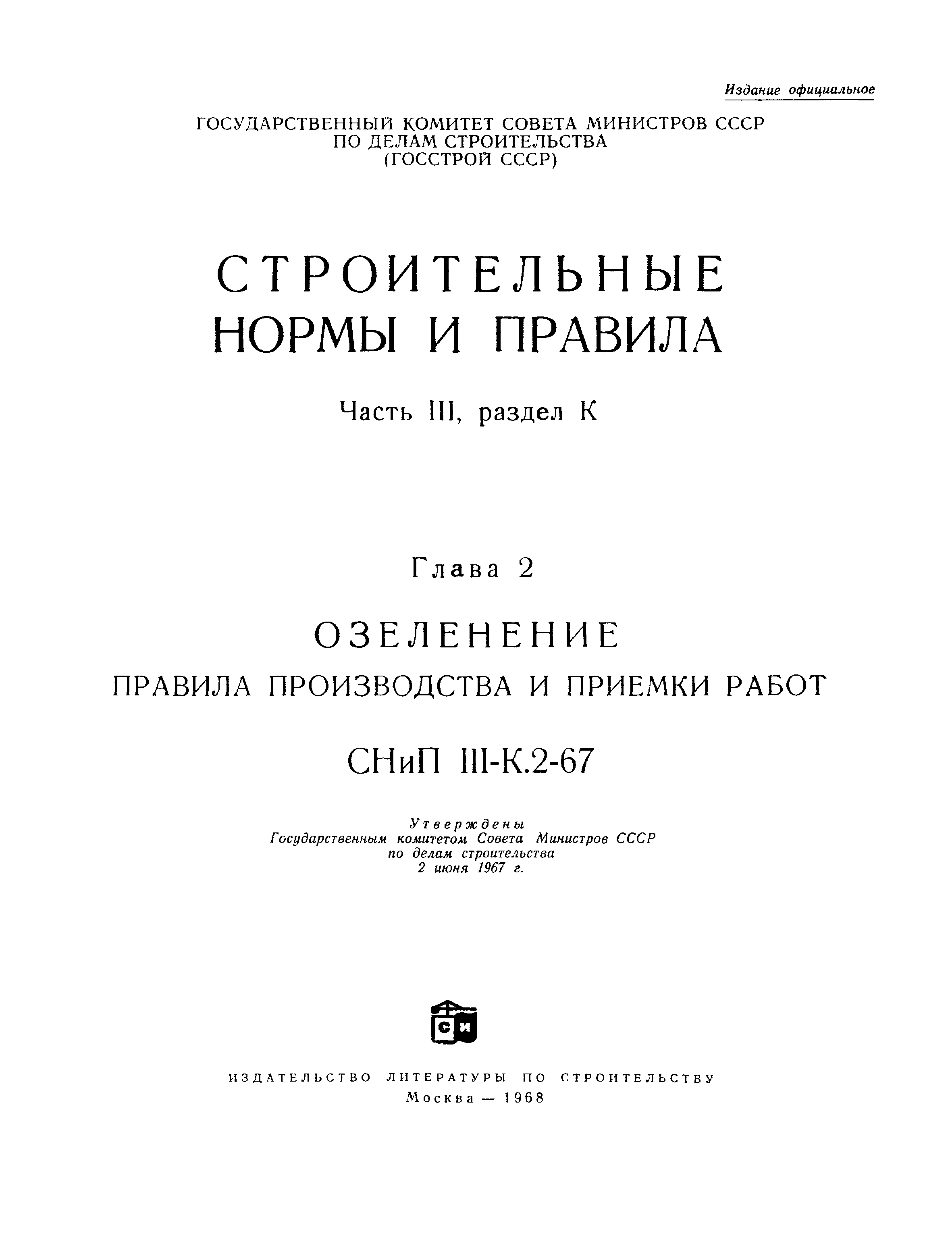 Издание официальное

ГОСУДАРСТВЕННЫЙ КОМИТЕТ СОВЕТА МИНИСТРОВ СССР
ПО ДЕЛАМ СТРОИТЕЛЬСТВА
(ГОССТРОЙ СССР)

СТРОИТЕЛЬНЫЕ
НОРМЫ И ПРАВИЛА

Часть III, раздел К

Глава 2

ОЗЕЛЕНЕНИЕ

ПРАВИЛА ПРОИЗВОДСТВА И ПРИЕМКИ РАБОТ

СНиП III-К.2-67

Утверждены
Государственным комитетом Совета Министров СССР
по делам строительства
2 июня 1967 г.

СИ

ИЗДАТЕЛЬСТВО ЛИТЕРАТУРЫ ПО СТРОИТЕЛЬСТВУ
Москва — 1968